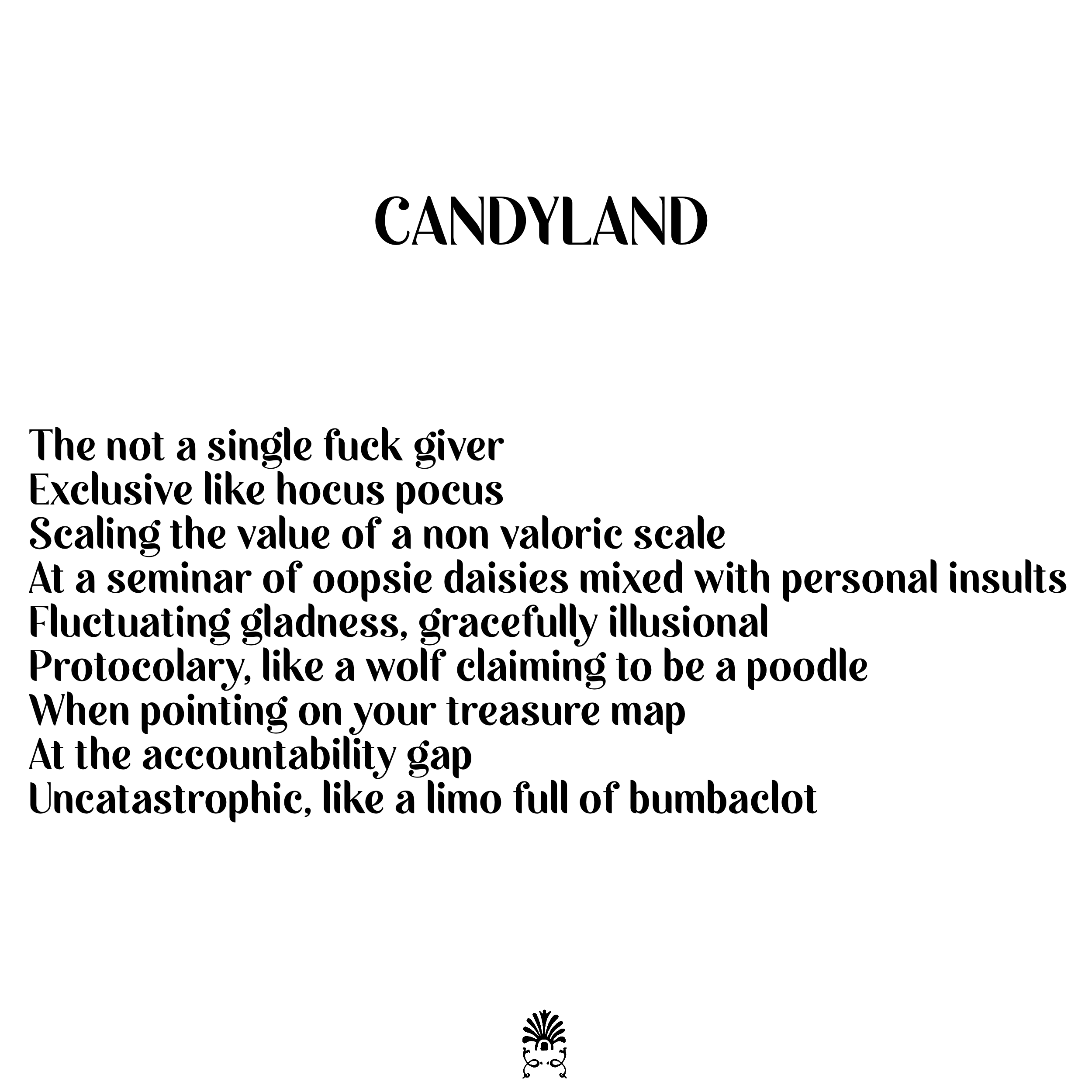 CANDYLAND

The not a single fuck giver
Exclusive like hocus pocus
Scaling the value of a non valoric scale
At a seminar of oopsie daisies mixed with personal insults
Fluctuating gladness, gracefully illusional
Protocolary, like a wolf claiming to be a poodle
When pointing on your treasure map
At the accountability gap
Uncatastrophic, like a limo full of bumbaclot